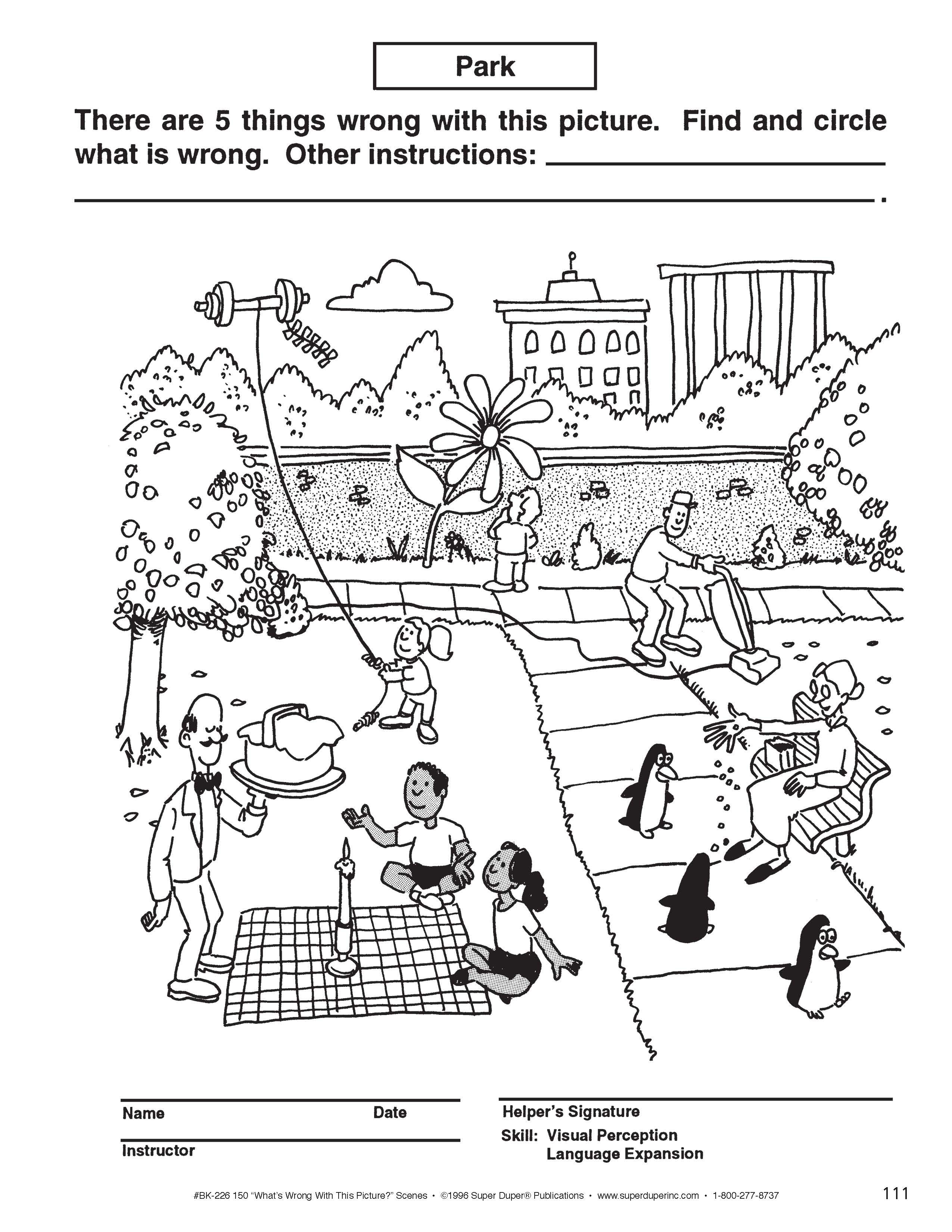 Park

There are 5 things wrong with this picture. Find and circle what is wrong. Other instructions: ____

____.

Name Date

Instructor

Helper's Signature

Skill: Visual Perception
Language Expansion

#BK-226 150 "What's Wrong With This Picture?" Scenes • ©1996 Super Duper® Publications • www.superduperinc.com • 1-800-277-8737

111